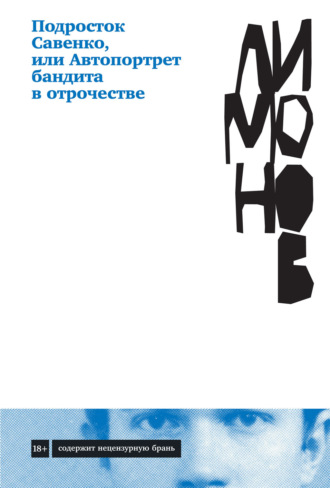 Подросток Савенко, или Автопортрет бандита в отрочестве

ЛИМОНОВ

18+

содержит нецензурную брань